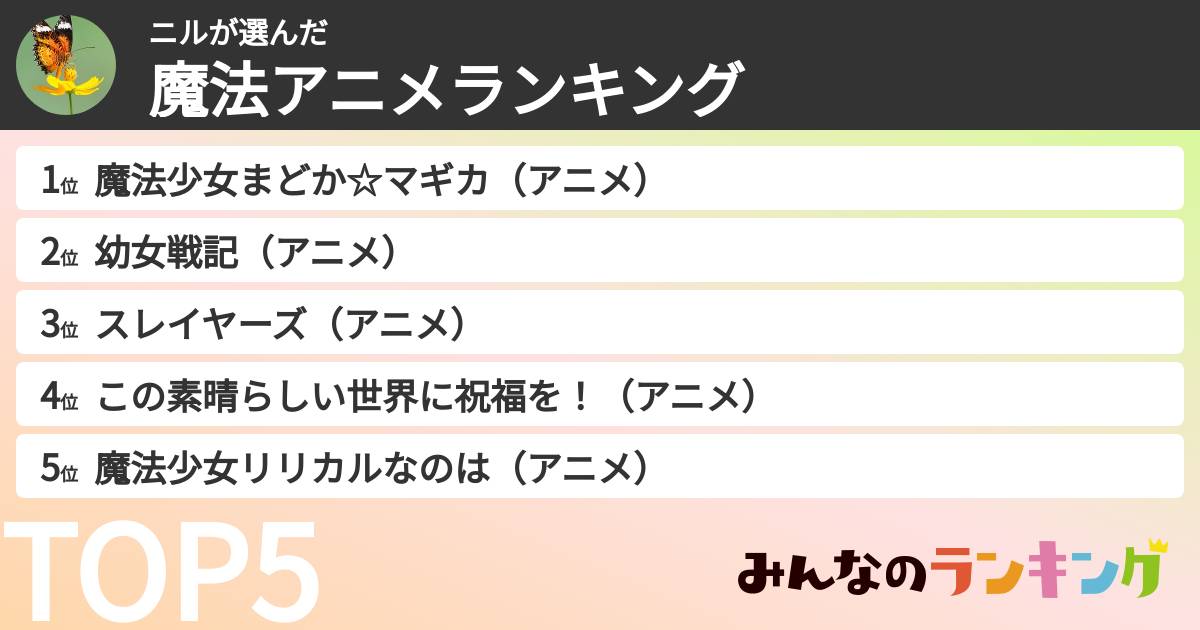 ニルが選んだ
魔法アニメランキング

1位 魔法少女まどか☆マギカ（アニメ）
2位 幼女戦記（アニメ）
3位 スレイヤーズ（アニメ）
4位 この素晴らしい世界に祝福を！（アニメ）
5位 魔法少女リリカルなのは（アニメ）

TOP5

みんなのランキング